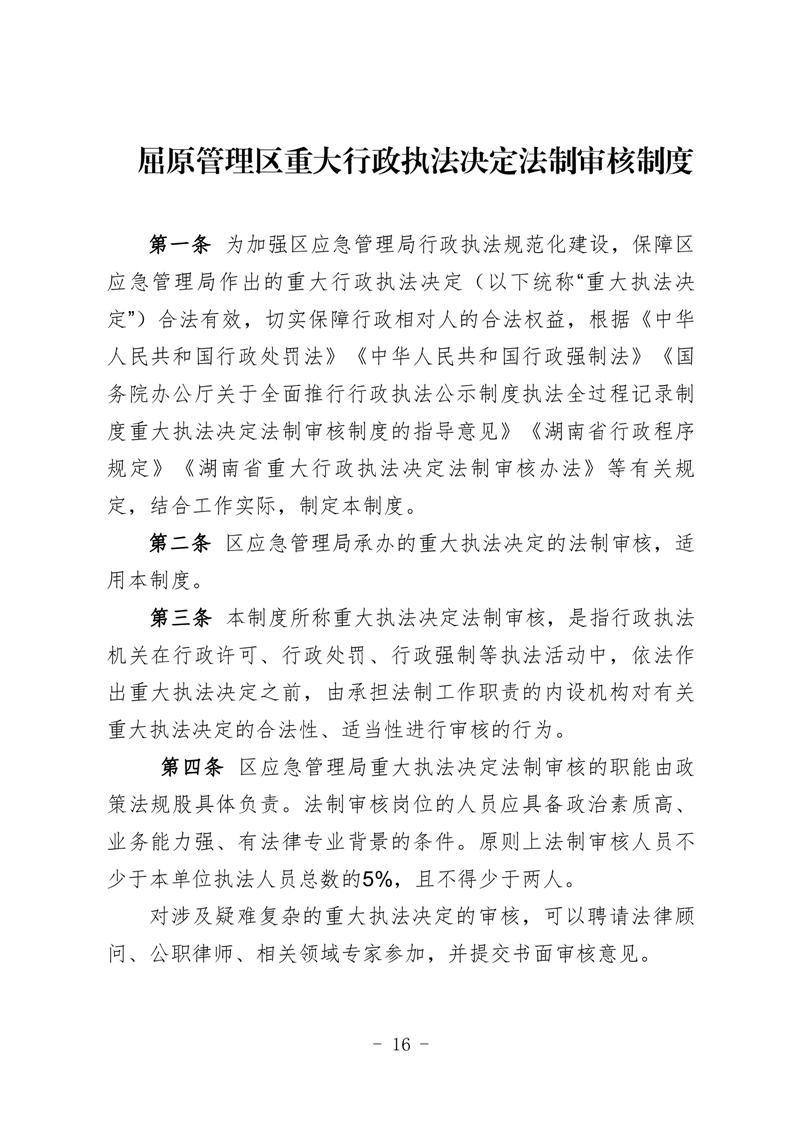 屈原管理区重大行政执法决定法制审核制度

第一条 为加强区应急管理局行政执法规范化建设，保障区应急管理局作出的重大行政执法决定（以下统称“重大执法决定”）合法有效，切实保障行政相对人的合法权益，根据《中华人民共和国行政处罚法》《中华人民共和国行政强制法》《国务院办公厅关于全面推行行政执法公示制度执法全过程记录制度重大执法决定法制审核制度的指导意见》《湖南省行政程序规定》《湖南省重大行政执法决定法制审核办法》等有关规定，结合工作实际，制定本制度。

第二条 区应急管理局承办的重大执法决定的法制审核，适用本制度。

第三条 本制度所称重大执法决定法制审核，是指行政执法机关在行政许可、行政处罚、行政强制等执法活动中，依法作出重大执法决定之前，由承担法制工作职责的内设机构对有关重大执法决定的合法性、适当性进行审核的行为。

第四条 区应急管理局重大执法决定法制审核的职能由政策法规股具体负责。法制审核岗位的人员应具备政治素质高、业务能力强、有法律专业背景的条件。原则上法制审核人员不少于本单位执法人员总数的5%，且不得少于两人。

对涉及疑难复杂的重大执法决定的审核，可以聘请法律顾问、公职律师、相关领域专家参加，并提交书面审核意见。

- 16 -